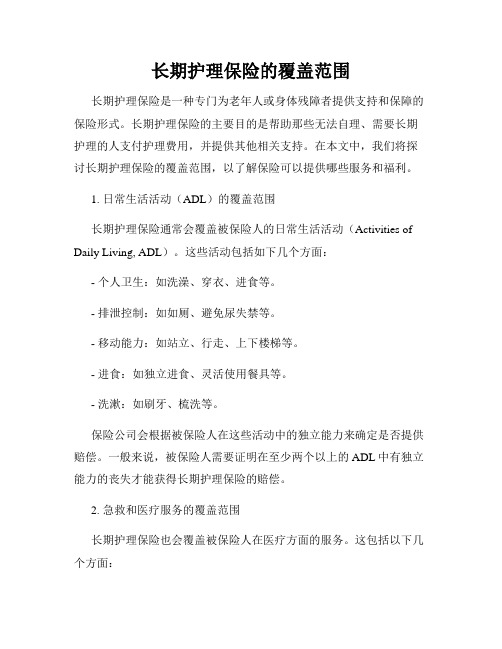 长期护理保险的覆盖范围

长期护理保险是一种专门为老年人或身体残障者提供支持和保障的保险形式。长期护理保险的主要目的是帮助那些无法自理、需要长期护理的人支付护理费用，并提供其他相关支持。在本文中，我们将探讨长期护理保险的覆盖范围，以了解保险可以提供哪些服务和福利。

1. 日常生活活动（ADL）的覆盖范围

长期护理保险通常会覆盖被保险人的日常生活活动（Activities of Daily Living, ADL）。这些活动包括如下几个方面：

- 个人卫生：如洗澡、穿衣、进食等。

- 排泄控制：如如厕、避免尿失禁等。

- 移动能力：如站立、行走、上下楼梯等。

- 进食：如独立进食、灵活使用餐具等。

- 洗漱：如刷牙、梳洗等。

保险公司会根据被保险人在这些活动中的独立能力来确定是否提供赔偿。一般来说，被保险人需要证明在至少两个以上的 ADL 中有独立能力的丧失才能获得长期护理保险的赔偿。

2. 急救和医疗服务的覆盖范围

长期护理保险也会覆盖被保险人在医疗方面的服务。这包括以下几个方面：